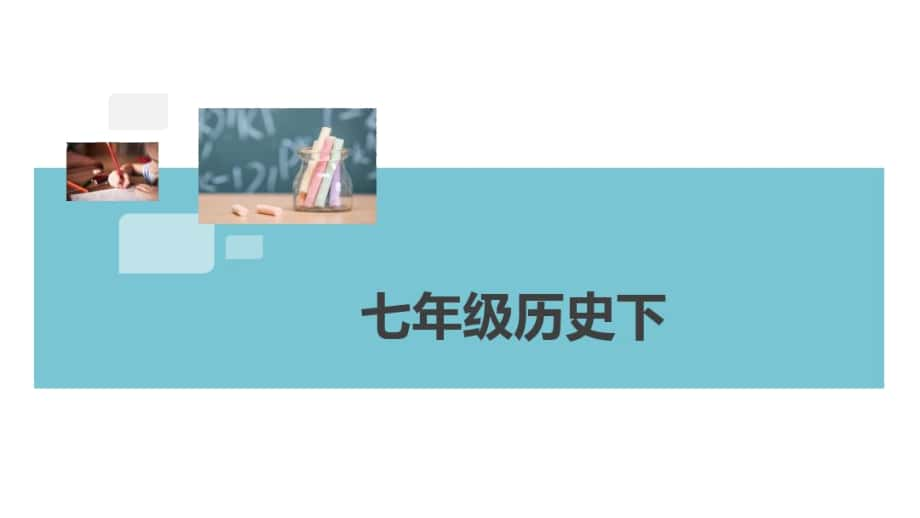 七年级历史下